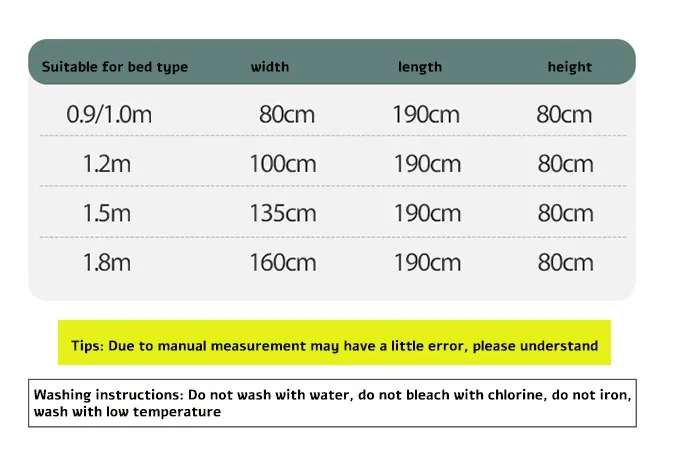 | Suitable for bed type | width | length | height |
|---|---|---|---|
| 0.9/1.0m | 80cm | 190cm | 80cm |
| 1.2m | 100cm | 190cm | 80cm |
| 1.5m | 135cm | 190cm | 80cm |
| 1.8m | 160cm | 190cm | 80cm |

Tips: Due to manual measurement may have a little error, please understand

Washing instructions: Do not wash with water, do not bleach with chlorine, do not iron, wash with low temperature